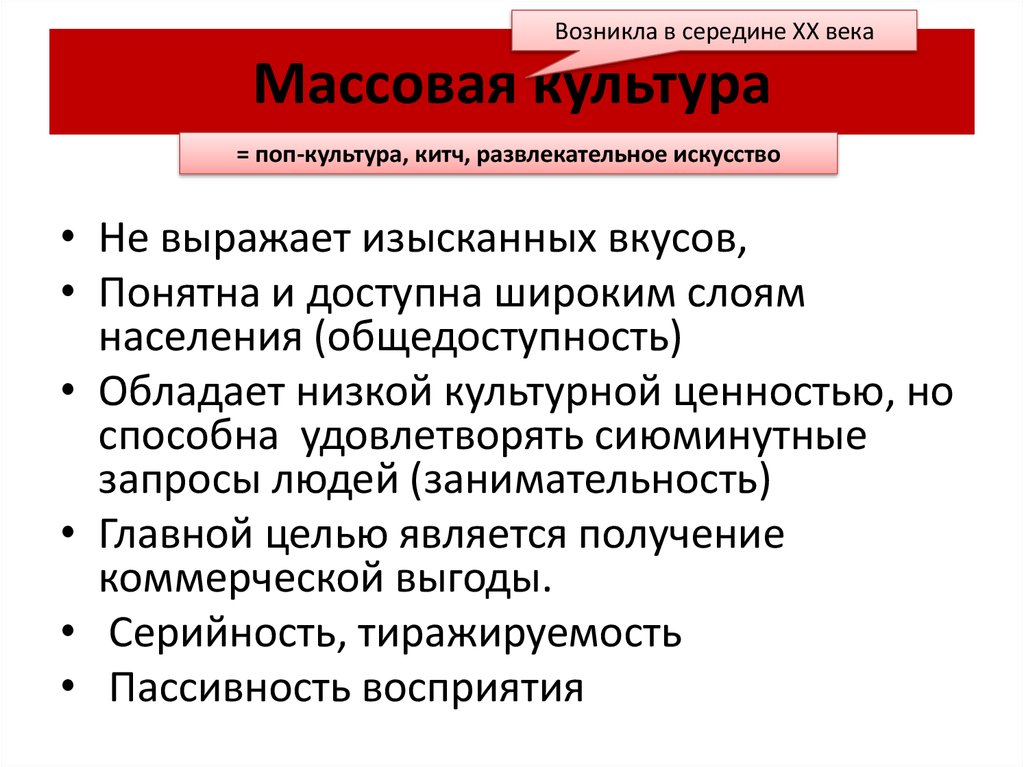 Возникла в середине XX века

Массовая культура

= поп-культура, китч, развлекательное искусство

• Не выражает изысканных вкусов,
• Понятна и доступна широким слоям населения (общедоступность)
• Обладает низкой культурной ценностью, но способна удовлетворять сиюминутные запросы людей (занимательность)
• Главной целью является получение коммерческой выгоды.
• Серийность, тиражируемость
• Пассивность восприятия